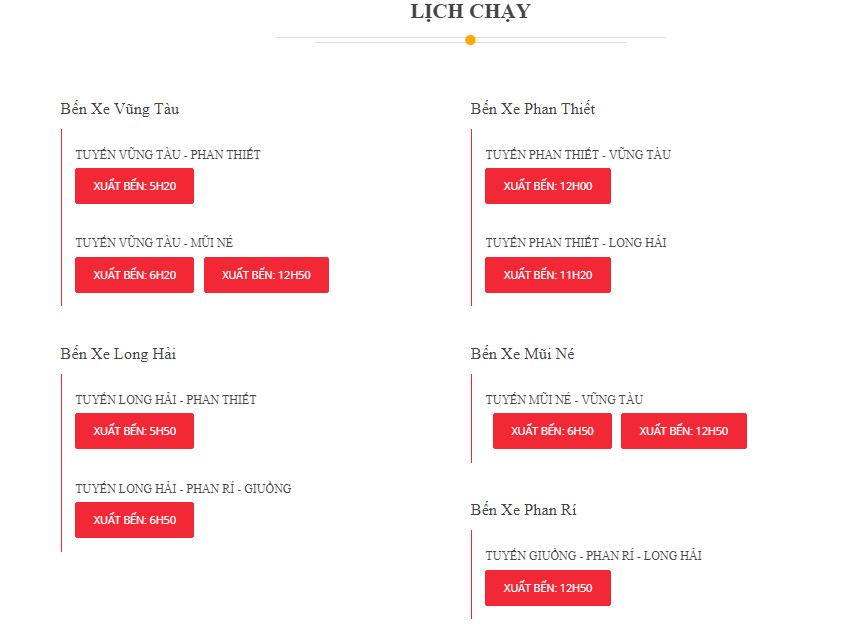 LỊCH CHẠY

Bến Xe Vũng Tàu

TUYẾN VŨNG TÀU - PHAN THIẾT

XUẤT BẾN: 5H20

TUYẾN VŨNG TÀU - MŨI NÉ

XUẤT BẾN: 6H20

XUẤT BẾN: 12H50

Bến Xe Long Hải

TUYẾN LONG HẢI - PHAN THIẾT

XUẤT BẾN: 5H50

TUYẾN LONG HẢI - PHAN RÍ - GIUỒNG

XUẤT BẾN: 6H50

Bến Xe Phan Thiết

TUYẾN PHAN THIẾT - VŨNG TÀU

XUẤT BẾN: 12H00

TUYẾN PHAN THIẾT - LONG HẢI

XUẤT BẾN: 11H20

Bến Xe Mũi Né

TUYẾN MŨI NÉ - VŨNG TÀU

XUẤT BẾN: 6H50

XUẤT BẾN: 12H50

Bến Xe Phan Rí

TUYẾN GIUỒNG - PHAN RÍ - LONG HẢI

XUẤT BẾN: 12H50